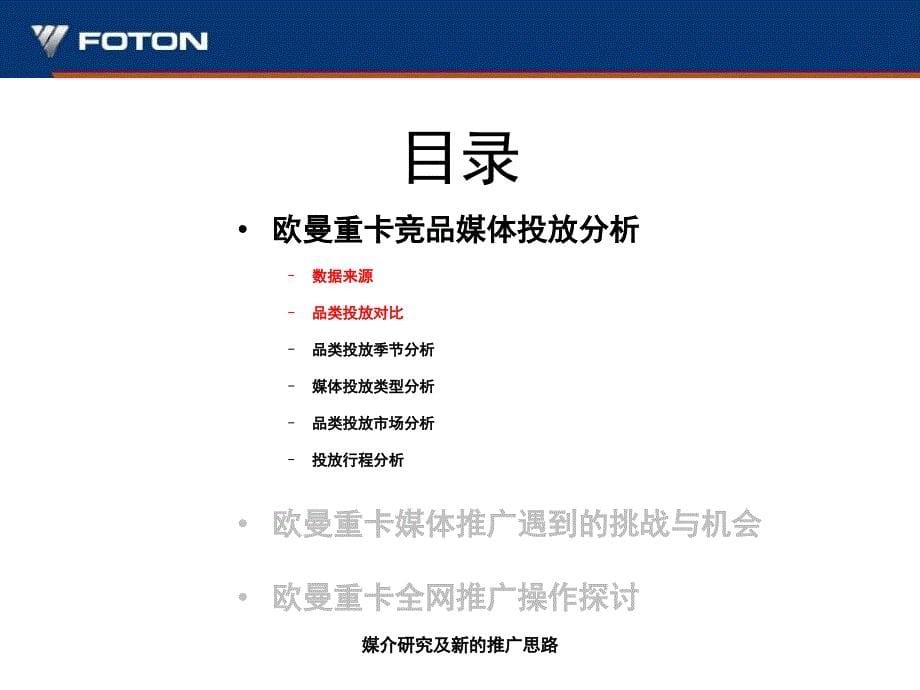 FOTON

目录

• 欧曼重卡竞品媒体投放分析

– 数据来源

– 品类投放对比

– 品类投放季节分析

– 媒体投放类型分析

– 品类投放市场分析

– 投放行程分析

• 欧曼重卡媒体推广遇到的挑战与机会

• 欧曼重卡全网推广操作探讨

媒介研究及新的推广思路